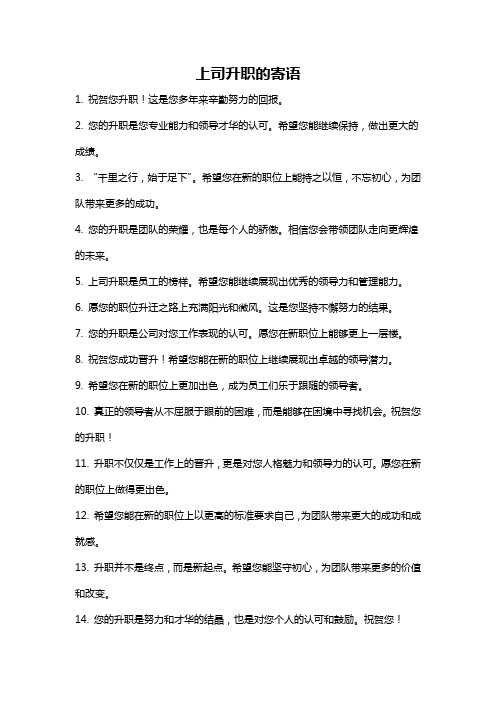 上司升职的寄语

1. 祝贺您升职！这是您多年来辛勤努力的回报。

2. 您的升职是您专业能力和领导才华的认可。希望您能继续保持，做出更大的成绩。

3. “千里之行，始于足下”。希望您在新的职位上能持之以恒，不忘初心，为团队带来更多的成功。

4. 您的升职是团队的荣耀，也是每个人的骄傲。相信您会带领团队走向更辉煌的未来。

5. 上司升职是员工的榜样。希望您能继续展现出优秀的领导力和管理能力。

6. 愿您的职位升迁之路上充满阳光和微风。这是您坚持不懈努力的结果。

7. 您的升职是公司对您工作表现的认可。愿您在新职位上能够更上一层楼。

8. 祝贺您成功晋升！希望您能在新的职位上继续展现出卓越的领导潜力。

9. 希望您在新的职位上更加出色，成为员工们乐于跟随的领导者。

10. 真正的领导者从不屈服于眼前的困难，而是能够在困境中寻找机会。祝贺您的升职！

11. 升职不仅仅是工作上的晋升，更是对您人格魅力和领导力的认可。愿您在新的职位上做得更出色。

12. 希望您能在新的职位上以更高的标准要求自己，为团队带来更大的成功和成就感。

13. 升职并不是终点，而是新起点。希望您能坚守初心，为团队带来更多的价值和改变。

14. 您的升职是努力和才华的结晶，也是对您个人的认可和鼓励。祝贺您！